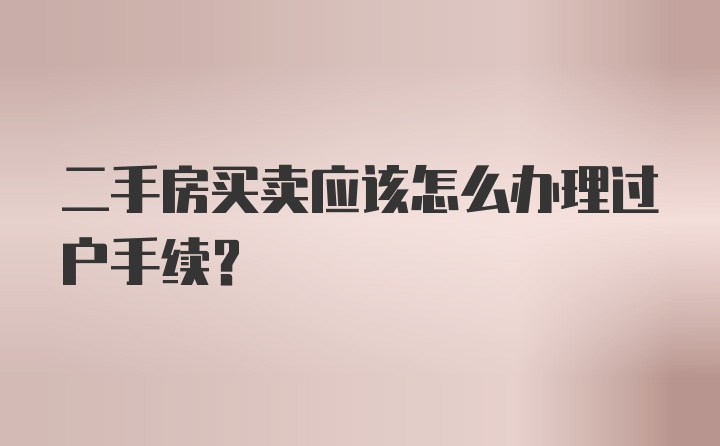 二手房买卖应该怎么办理过户手续？